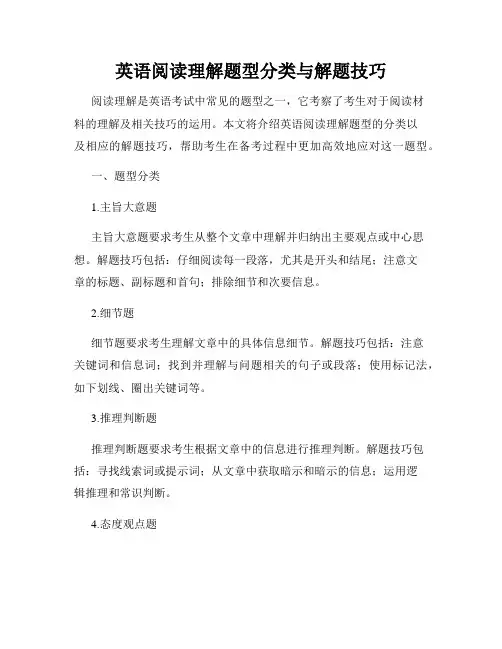 英语阅读理解题型分类与解题技巧

阅读理解是英语考试中常见的题型之一，它考察了考生对于阅读材料的理解及相关技巧的运用。本文将介绍英语阅读理解题型的分类以及相应的解题技巧，帮助考生在备考过程中更加高效地应对这一题型。

一、题型分类

1.主旨大意题

主旨大意题要求考生从整个文章中理解并归纳出主要观点或中心思想。解题技巧包括：仔细阅读每一段落，尤其是开头和结尾；注意文章的标题、副标题和首句；排除细节和次要信息。

2.细节题

细节题要求考生理解文章中的具体信息细节。解题技巧包括：注意关键词和信息词；找到并理解与问题相关的句子或段落；使用标记法，如下划线、圈出关键词等。

3.推理判断题

推理判断题要求考生根据文章中的信息进行推理判断。解题技巧包括：寻找线索词或提示词；从文章中获取暗示和暗示的信息；运用逻辑推理和常识判断。

4.态度观点题